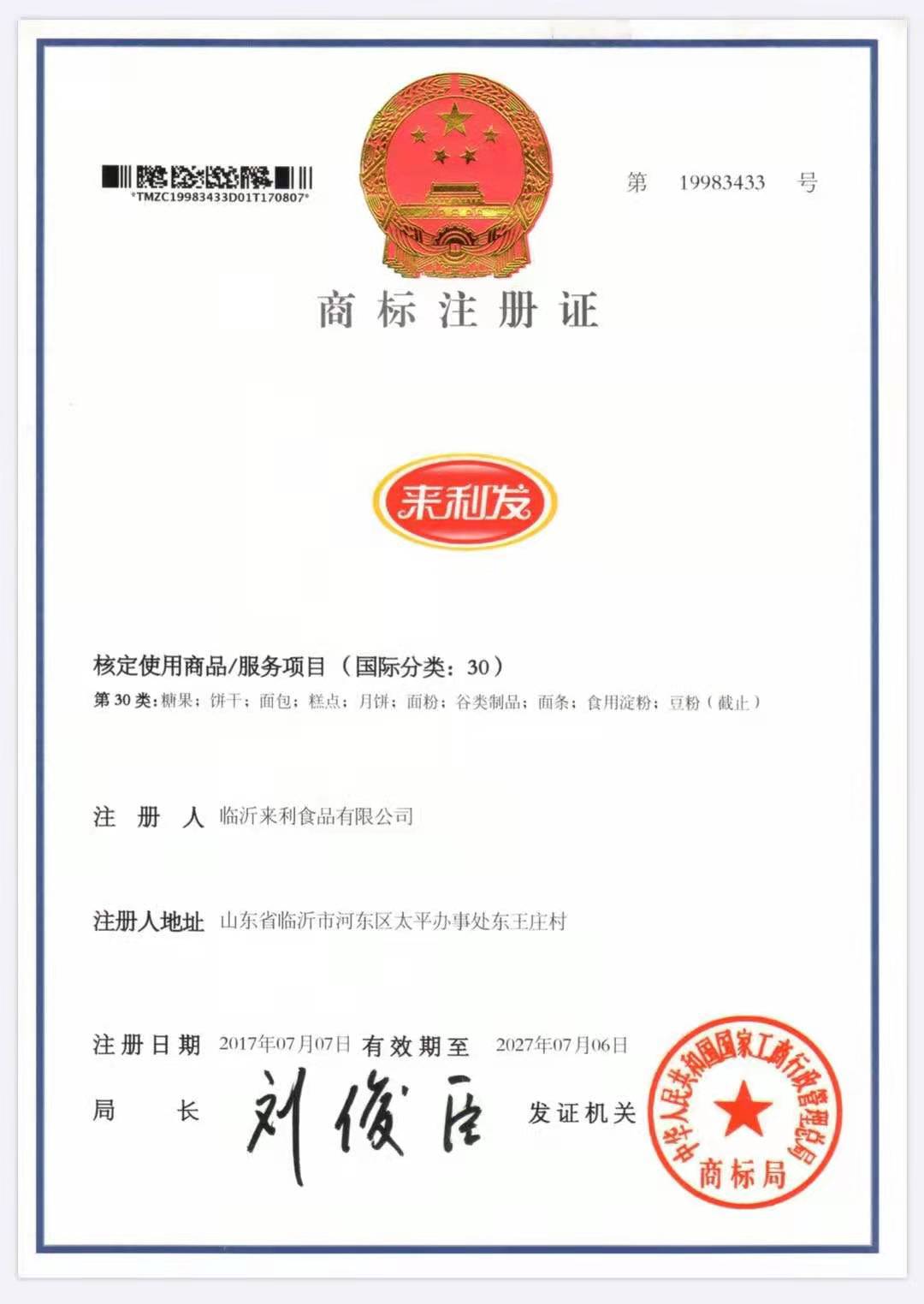 *TMZC19983433D01T170807*

第 19983433 号

商标注册证

来利发

核定使用商品/服务项目（国际分类：30）

第30类：糖果；饼干；面包；糕点；月饼；面粉；谷类制品；面条；食用淀粉；豆粉（截止）

注册人 临沂来利食品有限公司

注册人地址 山东省临沂市河东区太平办事处东王庄村

注册日期 2017年07月07日 有效期至 2027年07月06日

局长 刘俊臣 发证机关

中华人民共和国国家工商行政管理总局
商标局